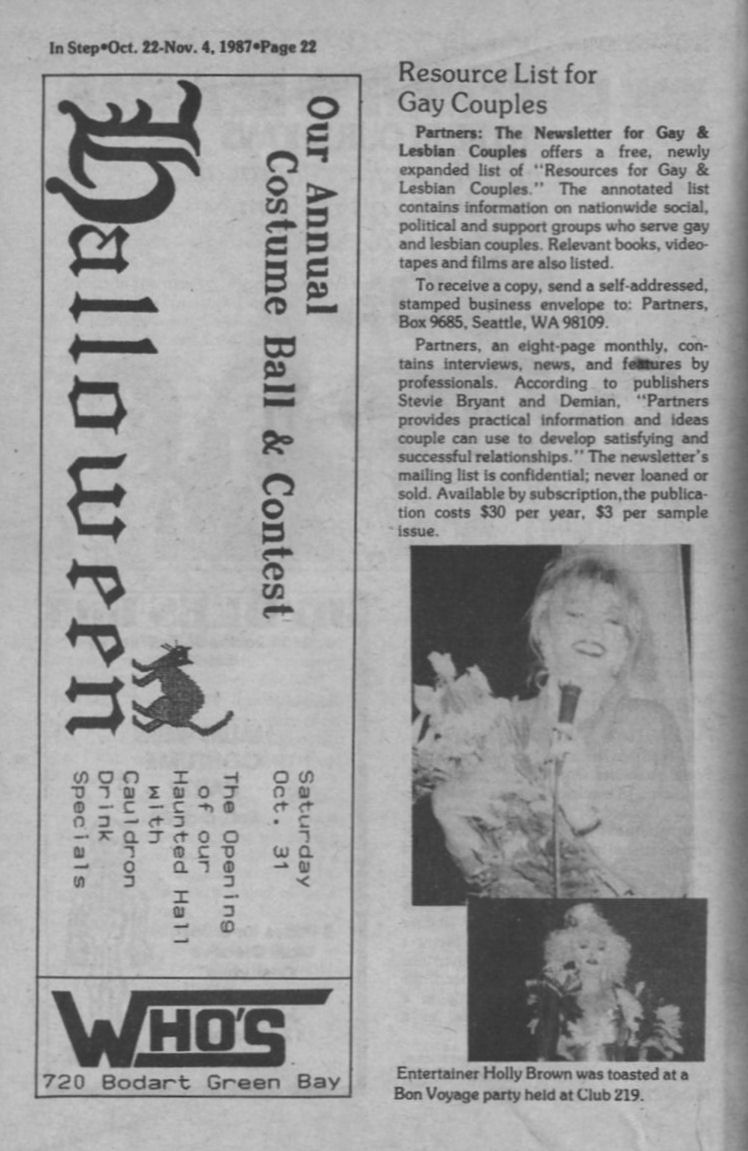 In Step•Oct. 22-Nov. 4, 1987•Page 22

Halloween

Our Annual Costume Ball & Contest

Saturday Oct. 31

The Opening of our Haunted Hall with Cauldron Drink Specials

WHO'S

720 Bodart Green Bay

Resource List for Gay Couples

Partners: The Newsletter for Gay & Lesbian Couples offers a free, newly expanded list of "Resources for Gay & Lesbian Couples." The annotated list contains information on nationwide social, political and support groups who serve gay and lesbian couples. Relevant books, videotapes and films are also listed.

To receive a copy, send a self-addressed, stamped business envelope to: Partners, Box 9685, Seattle, WA 98109.

Partners, an eight-page monthly, contains interviews, news, and features by professionals. According to publishers Stevie Bryant and Demian, "Partners provides practical information and ideas couple can use to develop satisfying and successful relationships." The newsletter's mailing list is confidential; never loaned or sold. Available by subscription, the publication costs $30 per year, $3 per sample issue.

Entertainer Holly Brown was toasted at a Bon Voyage party held at Club 219.